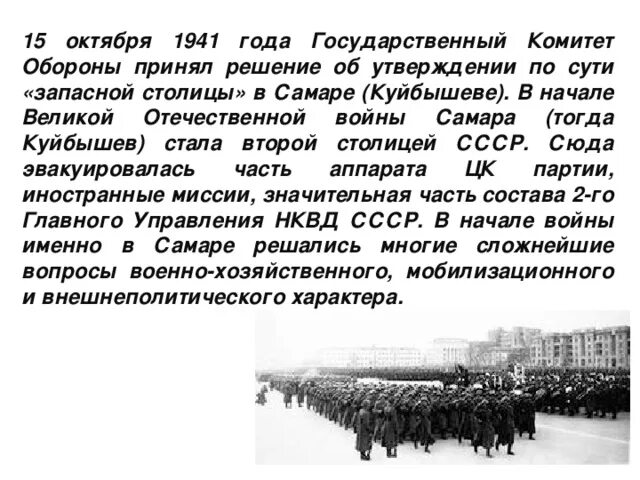 15 октября 1941 года Государственный Комитет Обороны принял решение об утверждении по сути «запасной столицы» в Самаре (Куйбышеве). В начале Великой Отечественной войны Самара (тогда Куйбышев) стала второй столицей СССР. Сюда эвакуировалась часть аппарата ЦК партии, иностранные миссии, значительная часть состава 2-го Главного Управления НКВД СССР. В начале войны именно в Самаре решались многие сложнейшие вопросы военно-хозяйственного, мобилизационного и внешнеполитического характера.